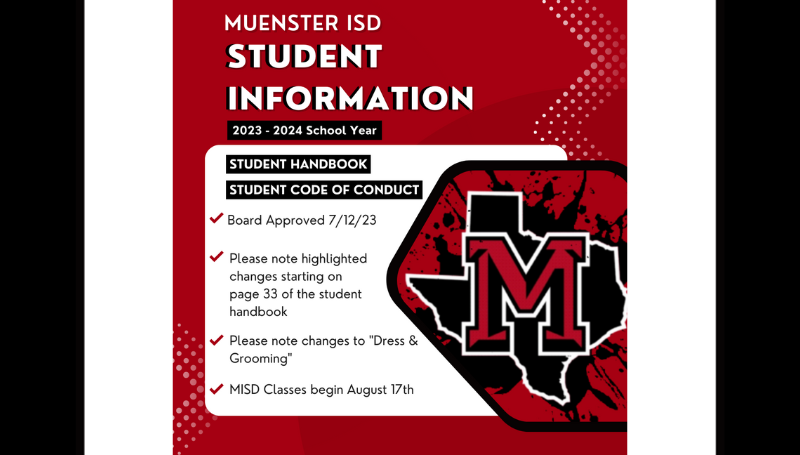 MUENSTER ISD
STUDENT INFORMATION

2023 - 2024 School Year

STUDENT HANDBOOK

STUDENT CODE OF CONDUCT

Board Approved 7/12/23

Please note highlighted changes starting on page 33 of the student handbook

Please note changes to "Dress & Grooming"

MISD Classes begin August 17th

M